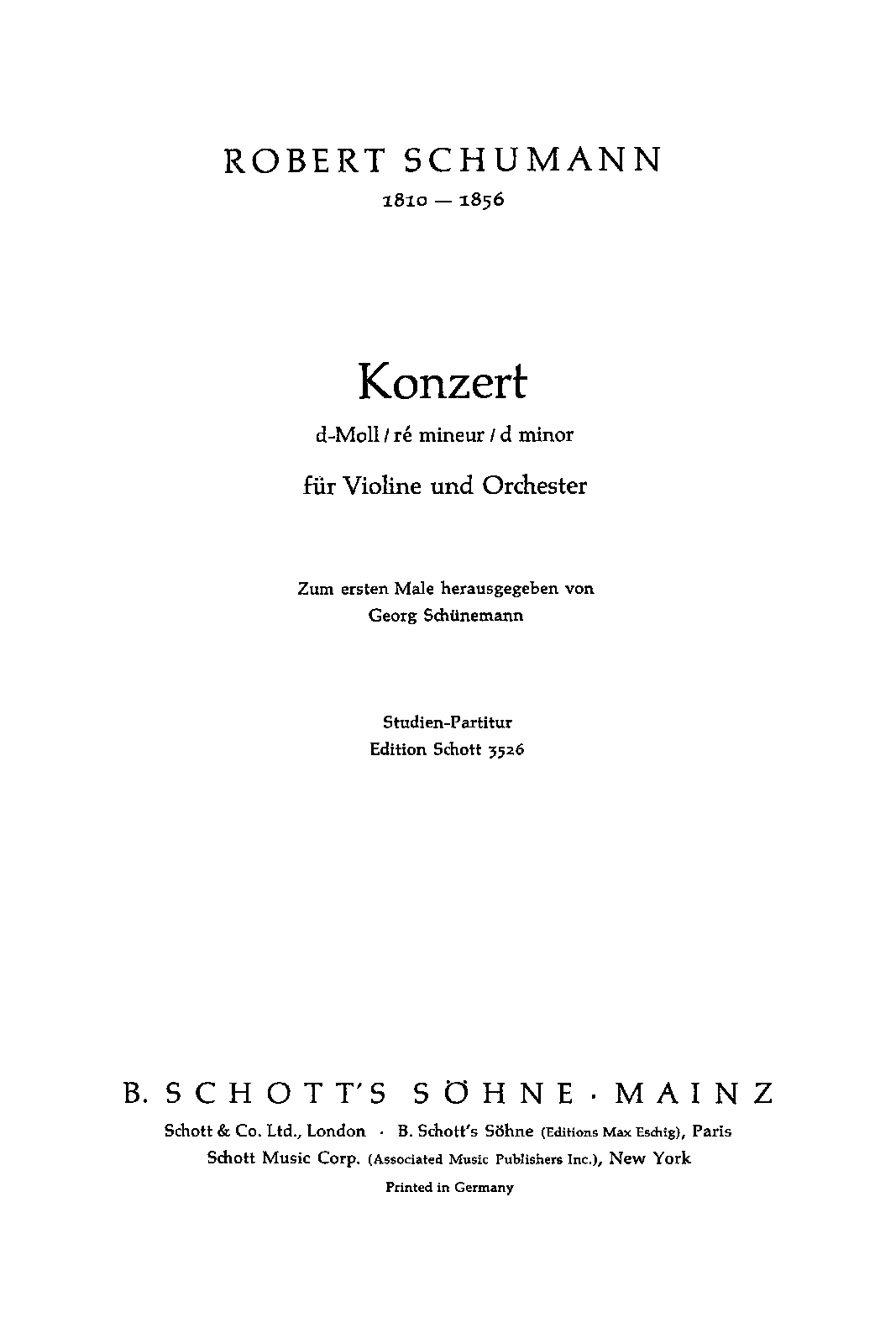 ROBERT SCHUMANN
1810 — 1856

Konzert
d-Moll / ré mineur / d minor
für Violine und Orchester

Zum ersten Male herausgegeben von
Georg Schünemann

Studien-Partitur
Edition Schott 3526

B. SCHOTT'S SÖHNE · MAINZ
Schott & Co. Ltd., London · B. Schott's Söhne (Editions Max Eschig), Paris
Schott Music Corp. (Associated Music Publishers Inc.), New York
Printed in Germany